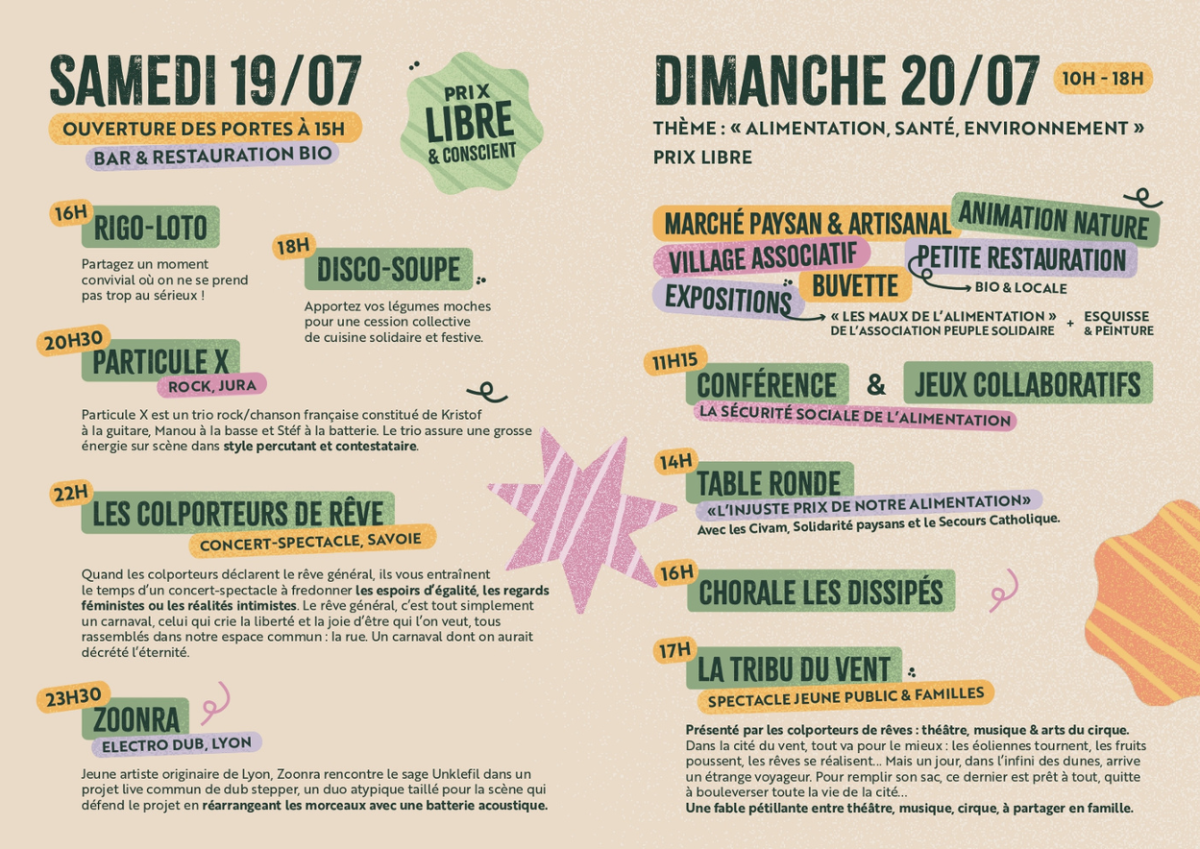 SAMEDI 19/07

OUVERTURE DES PORTES À 15H
BAR & RESTAURATION BIO

PRIX LIBRE & CONSCIENT

16H
RIGO-LOTO
Partagez un moment convivial où on ne se prend pas trop au sérieux !

18H
DISCO-SOUPE
Apportez vos légumes moches pour une cession collective de cuisine solidaire et festive.

20H30
PARTICULE X
ROCK, JURA
Particule X est un trio rock/chanson française constitué de Kristof à la guitare, Manou à la basse et Stéf à la batterie. Le trio assure une grosse énergie sur scène dans style percutant et contestataire.

22H
LES COLPORTEURS DE RÊVE
CONCERT-SPECTACLE, SAVOIE
Quand les colporteurs déclarent le rêve général, ils vous entraînent le temps d'un concert-spectacle à fredonner les espoirs d'égalité, les regards féministes ou les réalités intimistes. Le rêve général, c'est tout simplement un carnaval, celui qui crie la liberté et la joie d'être qui l'on veut, tous rassemblés dans notre espace commun : la rue. Un carnaval dont on aurait décrété l'éternité.

23H30
ZOONRA
ELECTRO DUB, LYON
Jeune artiste originaire de Lyon, Zoonra rencontre le sage Unklefil dans un projet live commun de dub stepper, un duo atypique taillé pour la scène qui défend le projet en réarrangeant les morceaux avec une batterie acoustique.

DIMANCHE 20/07
10H - 18H
THÈME : « ALIMENTATION, SANTÉ, ENVIRONNEMENT »
PRIX LIBRE

MARCHÉ PAYSAN & ARTISANAL
ANIMATION NATURE
VILLAGE ASSOCIATIF
PETITE RESTAURATION
BIO & LOCALE
BUVETTE
EXPOSITIONS
« LES MAUX DE L'ALIMENTATION » DE L'ASSOCIATION PEUPLE SOLIDAIRE
+
ESQUISSE & PEINTURE

11H15
CONFÉRENCE & JEUX COLLABORATIFS
LA SÉCURITÉ SOCIALE DE L'ALIMENTATION

14H
TABLE RONDE
«L'INJUSTE PRIX DE NOTRE ALIMENTATION»
Avec les Civam, Solidarité paysans et le Secours Catholique.

16H
CHORALE LES DISSIPÉS

17H
LA TRIBU DU VENT
SPECTACLE JEUNE PUBLIC & FAMILLES
Présenté par les colporteurs de rêves : théâtre, musique & arts du cirque.
Dans la cité du vent, tout va pour le mieux : les éoliennes tournent, les fruits poussent, les rêves se réalisent... Mais un jour, dans l'infini des dunes, arrive un étrange voyageur. Pour remplir son sac, ce dernier est prêt à tout, quitte à bouleverser toute la vie de la cité...
Une fable pétillante entre théâtre, musique, cirque, à partager en famille.